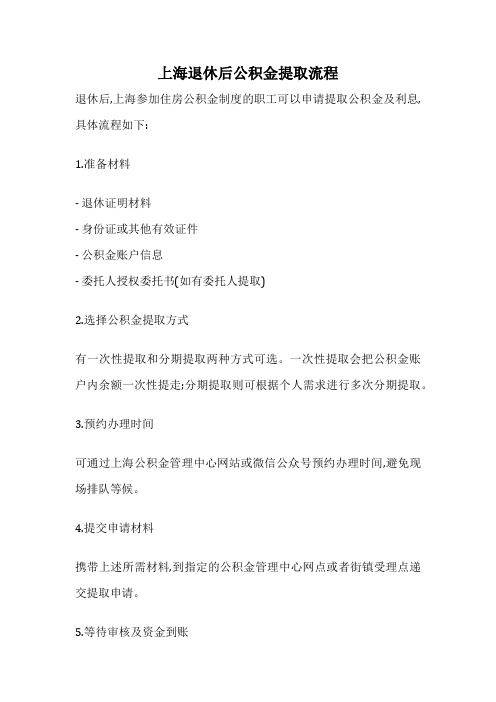 上海退休后公积金提取流程

退休后,上海参加住房公积金制度的职工可以申请提取公积金及利息,具体流程如下:

1.准备材料

- 退休证明材料
- 身份证或其他有效证件
- 公积金账户信息
- 委托人授权委托书(如有委托人提取)

2.选择公积金提取方式

有一次性提取和分期提取两种方式可选。一次性提取会把公积金账户内余额一次性提走;分期提取则可根据个人需求进行多次分期提取。

3.预约办理时间

可通过上海公积金管理中心网站或微信公众号预约办理时间,避免现场排队等候。

4.提交申请材料

携带上述所需材料,到指定的公积金管理中心网点或者街镇受理点递交提取申请。

5.等待审核及资金到账